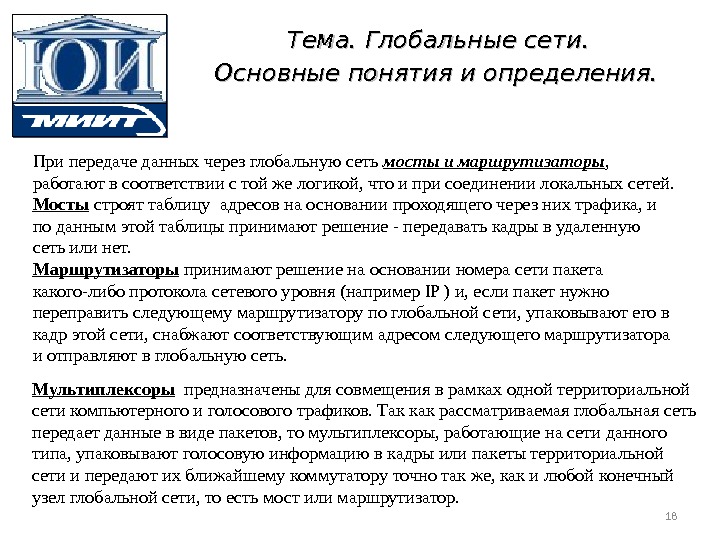 ЮИ
МИИТ

Тема. Глобальные сети.
Основные понятия и определения.

При передаче данных через глобальную сеть мосты и маршрутизаторы, работают в соответствии с той же логикой, что и при соединении локальных сетей. Мосты строят таблицу адресов на основании проходящего через них трафика, и по данным этой таблицы принимают решение - передавать кадры в удаленную сеть или нет.
Маршрутизаторы принимают решение на основании номера сети пакета какого-либо протокола сетевого уровня (например IP ) и, если пакет нужно переправить следующему маршрутизатору по глобальной сети, упаковывают его в кадр этой сети, снабжают соответствующим адресом следующего маршрутизатора и отправляют в глобальную сеть.

Мультиплексоры предназначены для совмещения в рамках одной территориальной сети компьютерного и голосового трафиков. Так как рассматриваемая глобальная сеть передает данные в виде пакетов, то мультиплексоры, работающие на сети данного типа, упаковывают голосовую информацию в кадры или пакеты территориальной сети и передают их ближайшему коммутатору точно так же, как и любой конечный узел глобальной сети, то есть мост или маршрутизатор.

18